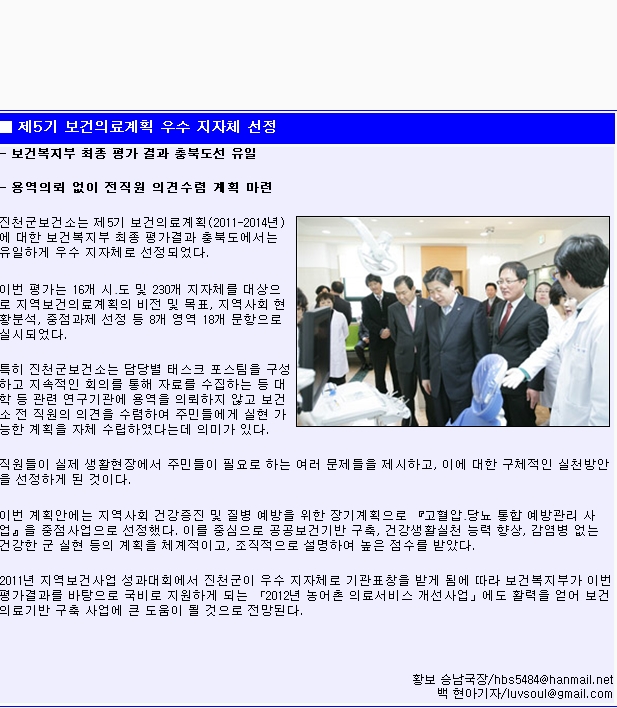 ■ 제5기 보건의료계획 우수 지자체 선정

- 보건복지부 최종 평가 결과 충북도선 유일

- 용역의뢰 없이 전직원 의견수렴 계획 마련

진천군보건소는 제5기 보건의료계획(2011-2014년)에 대한 보건복지부 최종 평가결과 충북도에서는 유일하게 우수 지자체로 선정되었다.

이번 평가는 16개 시.도 및 230개 지자체를 대상으로 지역보건의료계획의 비전 및 목표, 지역사회 현황분석, 중점과제 선정 등 8개 영역 18개 문항으로 실시되었다.

특히 진천군보건소는 담당별 태스크 포스팀을 구성하고 지속적인 회의를 통해 자료를 수집하는 등 대학 등 관련 연구기관에 용역을 의뢰하지 않고 보건소 전 직원의 의견을 수렴하여 주민들에게 실현 가능한 계획을 자체 수립하였다는데 의미가 있다.

직원들이 실제 생활현장에서 주민들이 필요로 하는 여러 문제들을 제시하고, 이에 대한 구체적인 실천방안을 선정하게 된 것이다.

이번 계획안에는 지역사회 건강증진 및 질병 예방을 위한 장기계획으로 『고혈압.당뇨 통합 예방관리 사업』을 중점사업으로 선정했다. 이를 중심으로 공공보건기반 구축, 건강생활실천 능력 향상, 감염병 없는 건강한 군 실현 등의 계획을 체계적이고, 조직적으로 설명하여 높은 점수를 받았다.

2011년 지역보건사업 성과대회에서 진천군이 우수 지자체로 기관표창을 받게 됨에 따라 보건복지부가 이번 평가결과를 바탕으로 국비로 지원하게 되는 「2012년 농어촌 의료서비스 개선사업」에도 활력을 얻어 보건의료기반 구축 사업에 큰 도움이 될 것으로 전망된다.

황보 승남국장/hbs5484@hanmail.net
백 현아기자/luvsoul@gmail.com